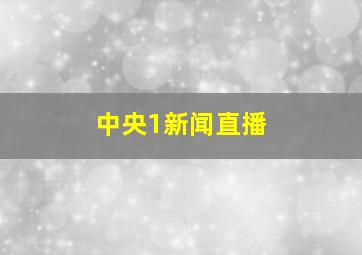 中央1新闻直播